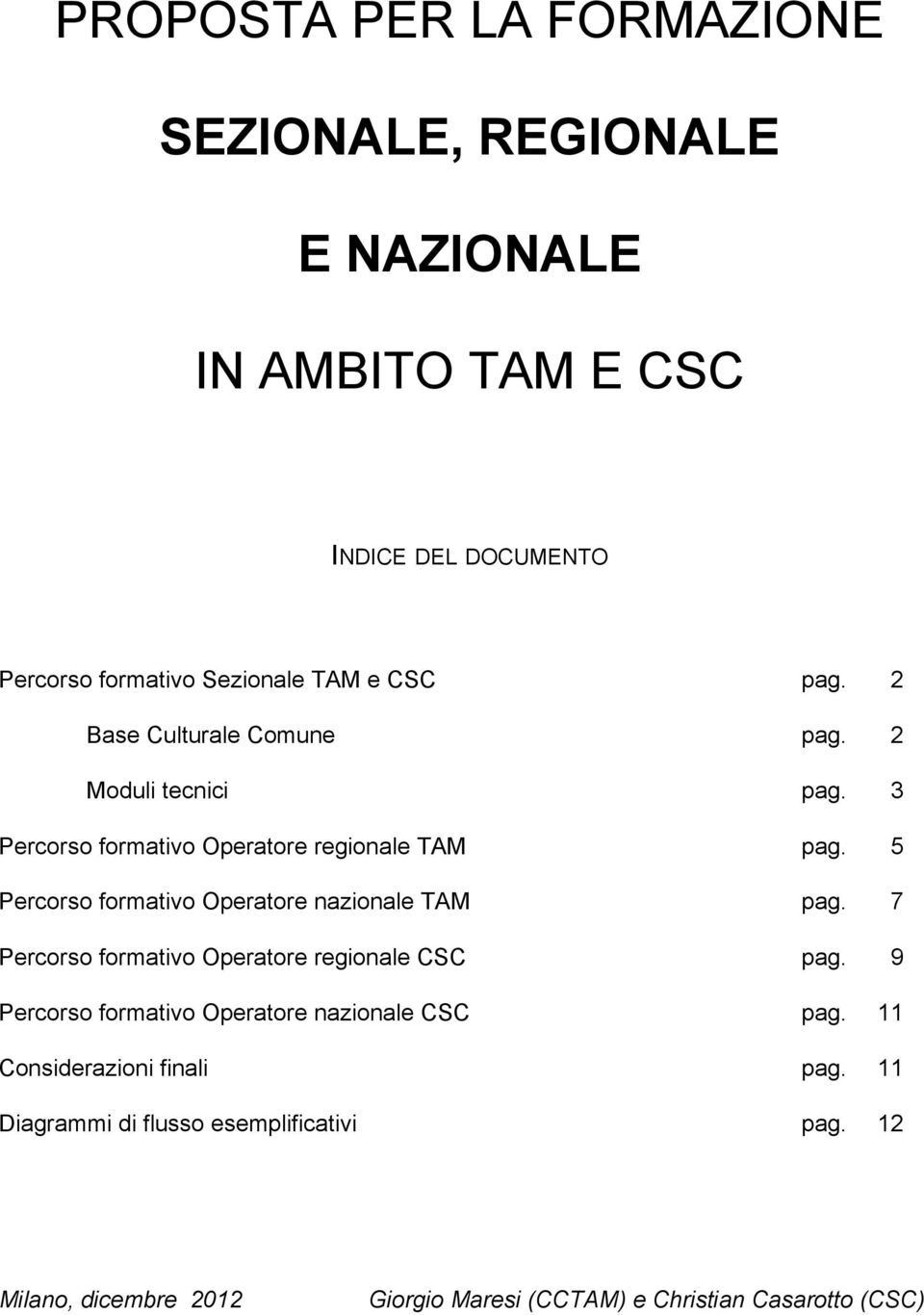 PROPOSTA PER LA FORMAZIONE

SEZIONALE, REGIONALE

E NAZIONALE

IN AMBITO TAM E CSC

INDICE DEL DOCUMENTO

Percorso formativo Sezionale TAM e CSC pag. 2

Base Culturale Comune pag. 2

Moduli tecnici pag. 3

Percorso formativo Operatore regionale TAM pag. 5

Percorso formativo Operatore nazionale TAM pag. 7

Percorso formativo Operatore regionale CSC pag. 9

Percorso formativo Operatore nazionale CSC pag. 11

Considerazioni finali pag. 11

Diagrammi di flusso esemplificativi pag. 12

Milano, dicembre 2012 Giorgio Maresi (CCTAM) e Christian Casarotto (CSC)